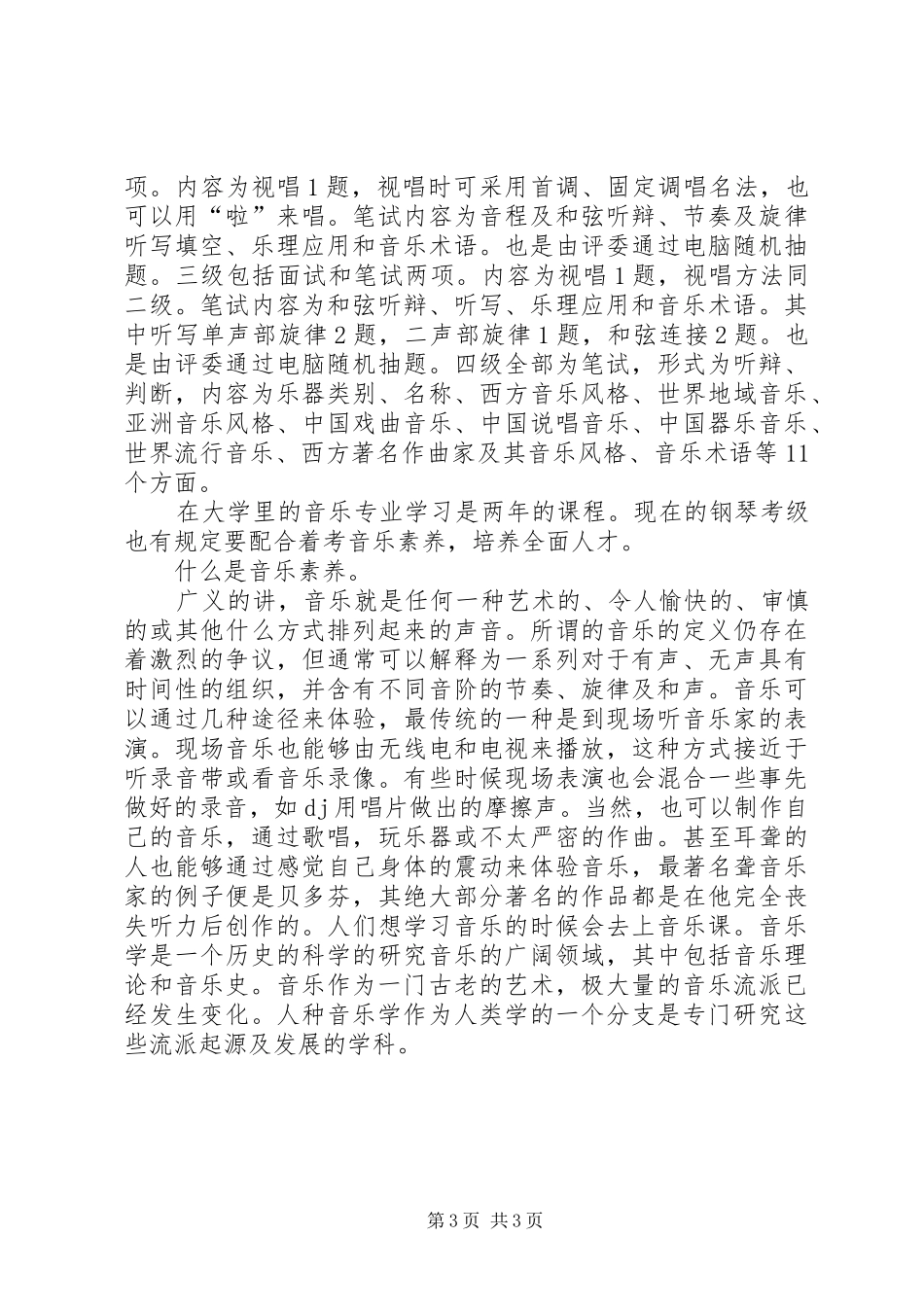 项。内容为视唱1题，视唱时可采用首调、固定调唱名法，也可以用“啦”来唱。笔试内容为音程及和弦听辩、节奏及旋律听写填空、乐理应用和音乐术语。也是由评委通过电脑随机抽题。三级包括面试和笔试两项。内容为视唱1题，视唱方法同二级。笔试内容为和弦听辩、听写、乐理应用和音乐术语。其中听写单声部旋律2题，二声部旋律1题，和弦连接2题。也是由评委通过电脑随机抽题。四级全部为笔试，形式为听辩、判断，内容为乐器类别、名称、西方音乐风格、世界地域音乐、亚洲音乐风格、中国戏曲音乐、中国说唱音乐、中国器乐音乐、世界流行音乐、西方著名作曲家及其音乐风格、音乐术语等11个方面。

在大学里的音乐专业学习是两年的课程。现在的钢琴考级也有规定要配合着考音乐素养，培养全面人才。

什么是音乐素养。

广义的讲，音乐就是任何一种艺术的、令人愉快的、审慎的或其他什么方式排列起来的声音。所谓的音乐的定义仍存在着激烈的争议，但通常可以解释为一系列对于有声、无声具有时间性的组织，并含有不同音阶的节奏、旋律及和声。音乐可以通过几种途径来体验，最传统的一种是到现场听音乐家的表演。现场音乐也能够由无线电和电视来播放，这种方式接近于听录音带或看音乐录像。有些时候现场表演也会混合一些事先做好的录音，如dj用唱片做出的摩擦声。当然，也可以制作自己的音乐，通过歌唱，玩乐器或不太严密的作曲。甚至耳聋的人也能够通过感觉自己身体的震动来体验音乐，最著名聋音乐家的例子便是贝多芬，其绝大部分著名的作品都是在他完全丧失听力后创作的。人们想学习音乐的时候会去上音乐课。音乐学是一个历史的科学的研究音乐的广阔领域，其中包括音乐理论和音乐史。音乐作为一门古老的艺术，极大量的音乐流派已经发生变化。人种音乐学作为人类学的一个分支是专门研究这些流派起源及发展的学科。

第3页 共3页